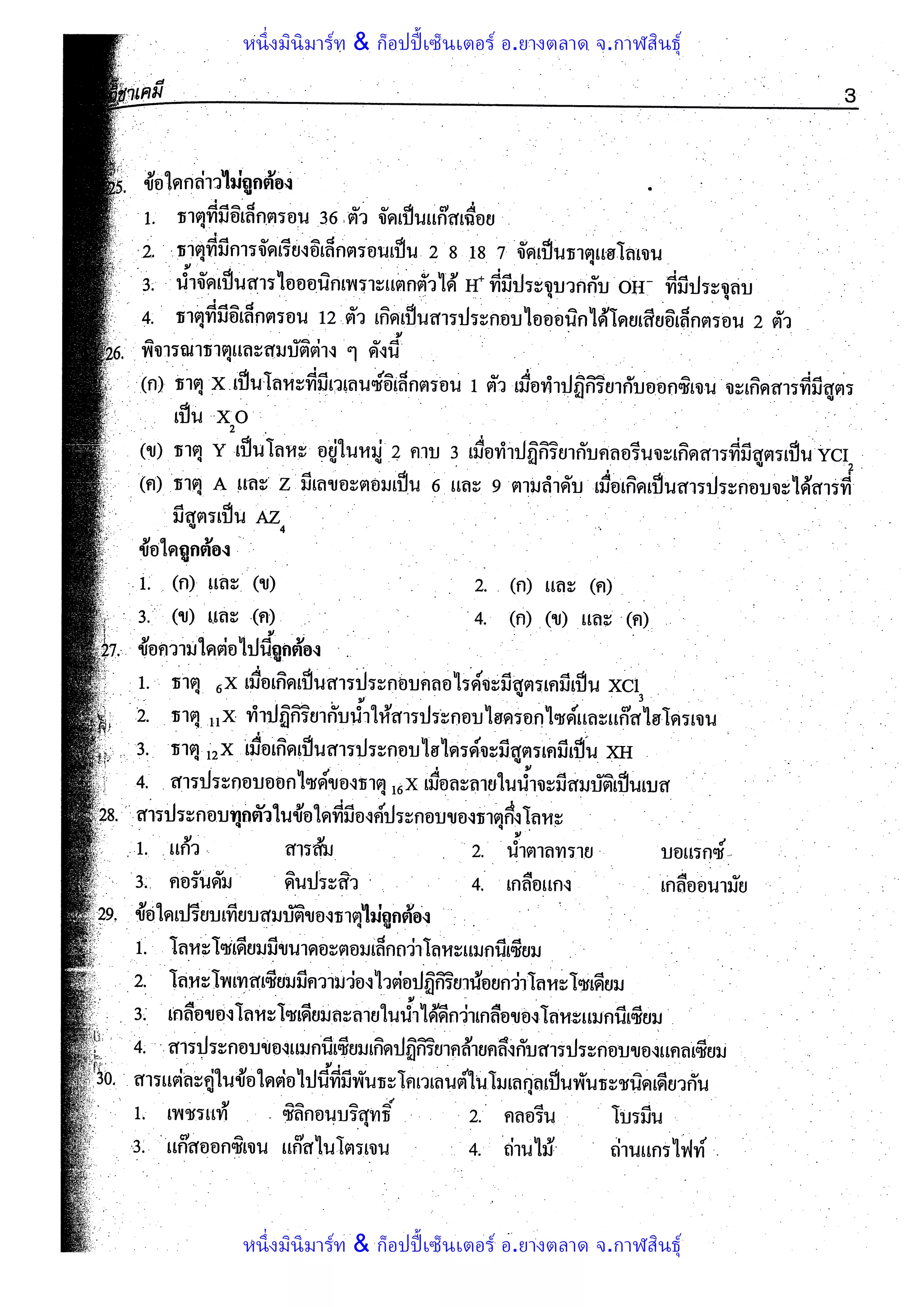 หนึ่งมินิมาร์ท & ก็อปปี้เซ็นเตอร์ อ.ยางตลาด จ.กาฬสินธุ์

วิชาเคมี 3

25. ข้อใดกล่าวไม่ถูกต้อง
1. ธาตุที่มีอิเล็กตรอน 36 ตัว จัดเป็นแก๊สเฉื่อย
2. ธาตุที่มีการจัดเรียงอิเล็กตรอนเป็น 2 8 18 7 จัดเป็นธาตุแฮโลเจน
3. น้ำจัดเป็นสารไอออนิกเพราะแตกตัวได้ $H^+$ ที่มีประจุบวกกับ $OH^-$ ที่มีประจุลบ
4. ธาตุที่มีอิเล็กตรอน 12 ตัว เกิดเป็นสารประกอบไอออนิกได้โดยเสียอิเล็กตรอน 2 ตัว

26. พิจารณาธาตุและสมบัติต่าง ๆ ดังนี้
(ก) ธาตุ X เป็นโลหะที่มีเวเลนซ์อิเล็กตรอน 1 ตัว เมื่อทำปฏิกิริยากับออกซิเจน จะเกิดสารที่มีสูตรเป็น $X_2O$
(ข) ธาตุ Y เป็นโลหะ อยู่ในหมู่ 2 คาบ 3 เมื่อทำปฏิกิริยากับคลอรีนจะเกิดสารที่มีสูตรเป็น $YCl_2$
(ค) ธาตุ A และ Z มีเลขอะตอมเป็น 6 และ 9 ตามลำดับ เมื่อเกิดเป็นสารประกอบจะได้สารที่มีสูตรเป็น $AZ_4$
ข้อใดถูกต้อง
1. (ก) และ (ข)
2. (ก) และ (ค)
3. (ข) และ (ค)
4. (ก) (ข) และ (ค)

27. ข้อความใดต่อไปนี้ถูกต้อง
1. ธาตุ $_6X$ เมื่อเกิดเป็นสารประกอบคลอไรด์จะมีสูตรเคมีเป็น $XCl_3$
2. ธาตุ $_{11}X$ ทำปฏิกิริยากับน้ำให้สารประกอบไฮดรอกไซด์และแก๊สไฮโดรเจน
3. ธาตุ $_{12}X$ เมื่อเกิดเป็นสารประกอบไฮไดรด์จะมีสูตรเคมีเป็น XH
4. สารประกอบออกไซด์ของธาตุ $_{16}X$ เมื่อละลายในน้ำจะมีสมบัติเป็นเบส

28. สารประกอบทุกตัวในข้อใดที่มีองค์ประกอบของธาตุกึ่งโลหะ
1. แก้ว สารส้ม
2. น้ำตาลทราย บอแรกซ์
3. คอรันดัม ดินประสิว
4. เกลือแกง เกลืออนามัย

29. ข้อใดเปรียบเทียบสมบัติของธาตุไม่ถูกต้อง
1. โลหะโซเดียมมีขนาดอะตอมเล็กกว่าโลหะแมกนีเซียม
2. โลหะโพแทสเซียมมีความว่องไวต่อปฏิกิริยาน้อยกว่าโลหะโซเดียม
3. เกลือของโลหะโซเดียมละลายในน้ำได้ดีกว่าเกลือของโลหะแมกนีเซียม
4. สารประกอบของแมกนีเซียมเกิดปฏิกิริยาคล้ายคลึงกับสารประกอบของแคลเซียม

30. สารแต่ละคู่ในข้อใดต่อไปนี้ที่มีพันธะโคเวเลนต์ในโมเลกุลเป็นพันธะชนิดเดียวกัน
1. เพชรแท้ ซิลิกอนบริสุทธิ์
2. คลอรีน โบรมีน
3. แก๊สออกซิเจน แก๊สไนโตรเจน
4. ถ่านไม้ ถ่านแกรไฟท์

หนึ่งมินิมาร์ท & ก็อปปี้เซ็นเตอร์ อ.ยางตลาด จ.กาฬสินธุ์